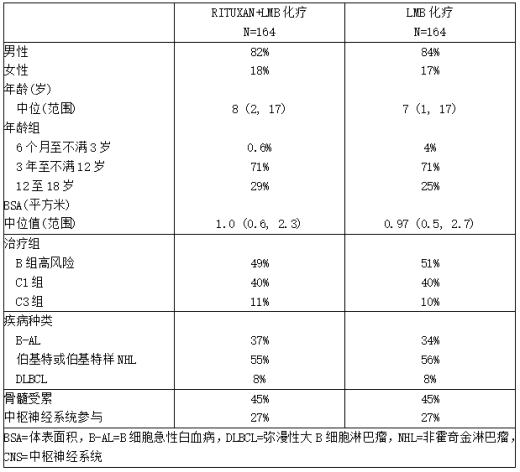 | | RITUXAN+LMB 化疗 N=164 | LMB 化疗 N=164 |
|---|---|---|
| 男性 | 82% | 84% |
| 女性 | 18% | 17% |
| 年龄(岁) | | |
| 中位(范围) | 8 (2, 17) | 7 (1, 17) |
| 年龄组 | | |
| 6 个月至不满 3 岁 | 0.6% | 4% |
| 3 年至不满 12 岁 | 71% | 71% |
| 12 至 18 岁 | 29% | 25% |
| BSA(平方米) | | |
| 中位值(范围) | 1.0 (0.6, 2.3) | 0.97 (0.5, 2.7) |
| 治疗组 | | |
| B 组高风险 | 49% | 51% |
| C1 组 | 40% | 40% |
| C3 组 | 11% | 10% |
| 疾病种类 | | |
| B-AL | 37% | 34% |
| 伯基特或伯基特样 NHL | 55% | 56% |
| DLBCL | 8% | 8% |
| 骨髓受累 | 45% | 45% |
| 中枢神经系统参与 | 27% | 27% |

BSA=体表面积，B-AL=B 细胞急性白血病，DLBCL=弥漫性大 B 细胞淋巴瘤，NHL=非霍奇金淋巴瘤，CNS=中枢神经系统